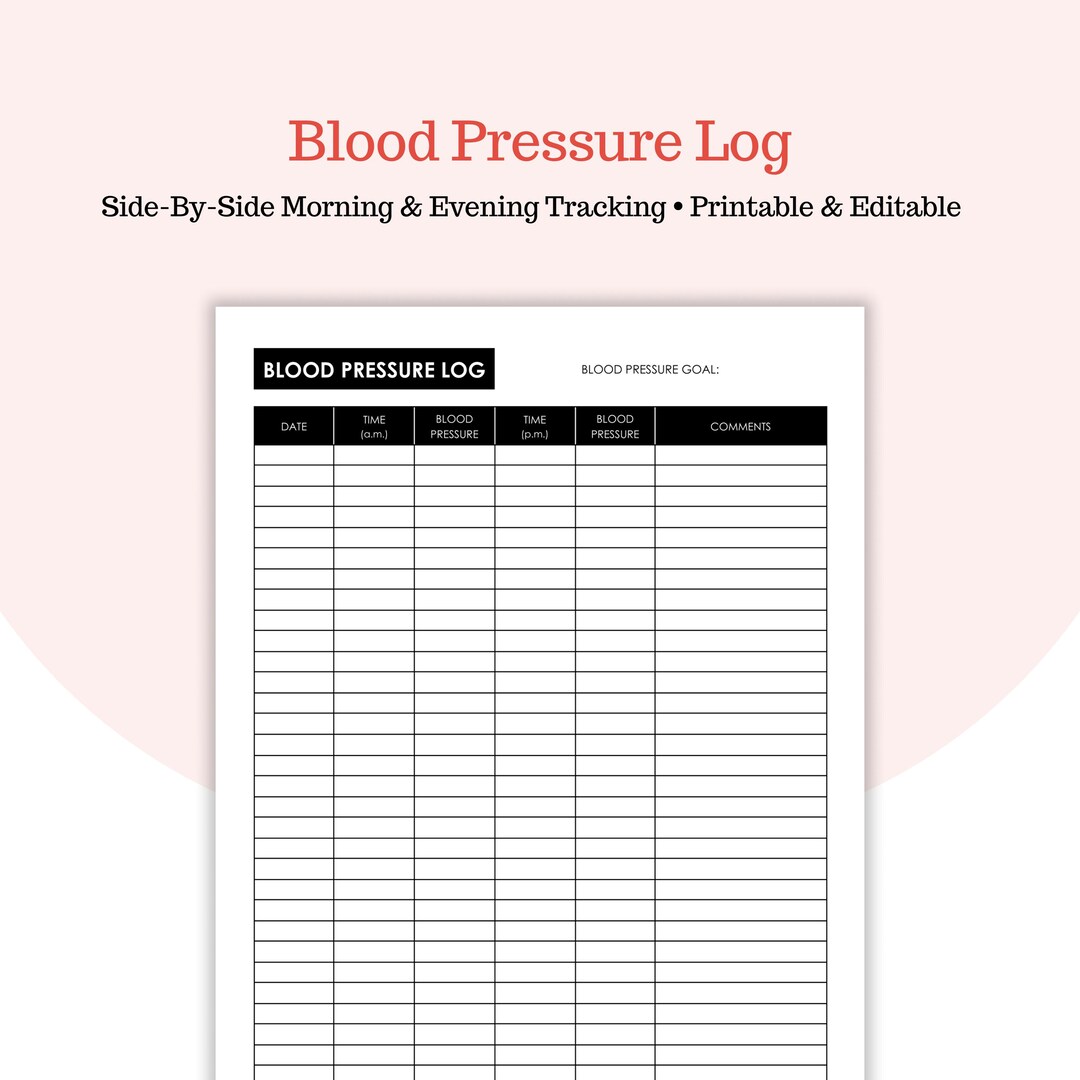 Blood Pressure Log

Side-By-Side Morning & Evening Tracking • Printable & Editable

BLOOD PRESSURE LOG

BLOOD PRESSURE GOAL:

| DATE | TIME (a.m.) | BLOOD PRESSURE | TIME (p.m.) | BLOOD PRESSURE | COMMENTS |
|---|---|---|---|---|---|
| | | | | | |